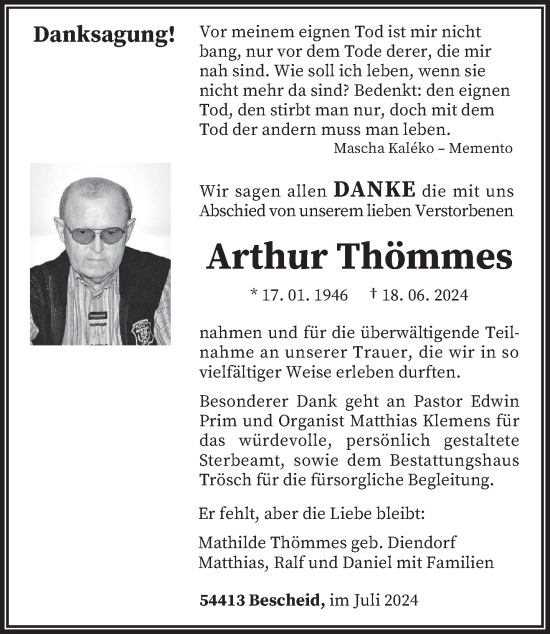 Danksagung!

Vor meinem eignen Tod ist mir nicht bang, nur vor dem Tode derer, die mir nah sind. Wie soll ich leben, wenn sie nicht mehr da sind? Bedenkt: den eignen Tod, den stirbt man nur, doch mit dem Tod der andern muss man leben.
Mascha Kaléko – Memento

Wir sagen allen DANKE die mit uns Abschied von unserem lieben Verstorbenen

Arthur Thömmes

* 17. 01. 1946 † 18. 06. 2024

nahmen und für die überwältigende Teilnahme an unserer Trauer, die wir in so vielfältiger Weise erleben durften.

Besonderer Dank geht an Pastor Edwin Prim und Organist Matthias Klemens für das würdevolle, persönlich gestaltete Sterbeamt, sowie dem Bestattungshaus Trösch für die fürsorgliche Begleitung.

Er fehlt, aber die Liebe bleibt:

Mathilde Thömmes geb. Diendorf
Matthias, Ralf und Daniel mit Familien

54413 Bescheid, im Juli 2024